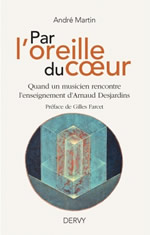 André Martin

Par l'oreille du cœur

Quand un musicien rencontre l'enseignement d'Arnaud Desjardins

Préface de Gilles Farcet

DERVY